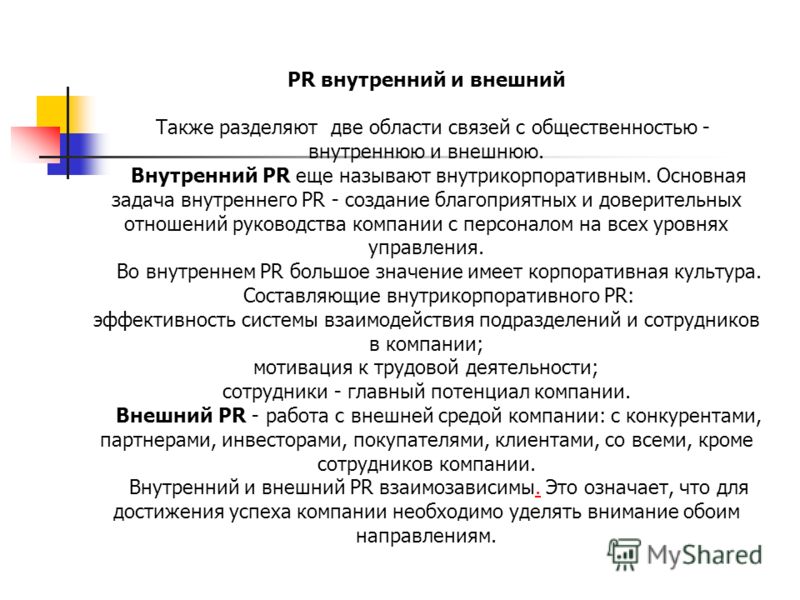 PR внутренний и внешний

Также разделяют  две области связей с общественностью - внутреннюю и внешнюю.

Внутренний PR еще называют внутрикорпоративным. Основная задача внутреннего PR - создание благоприятных и доверительных отношений руководства компании с персоналом на всех уровнях управления.

Во внутреннем PR большое значение имеет корпоративная культура. Составляющие внутрикорпоративного PR:
эффективность системы взаимодействия подразделений и сотрудников в компании;
мотивация к трудовой деятельности;
сотрудники - главный потенциал компании.

Внешний PR - работа с внешней средой компании: с конкурентами, партнерами, инвесторами, покупателями, клиентами, со всеми, кроме сотрудников компании.

Внутренний и внешний PR взаимозависимы. Это означает, что для достижения успеха компании необходимо уделять внимание обоим направлениям.

MyShared